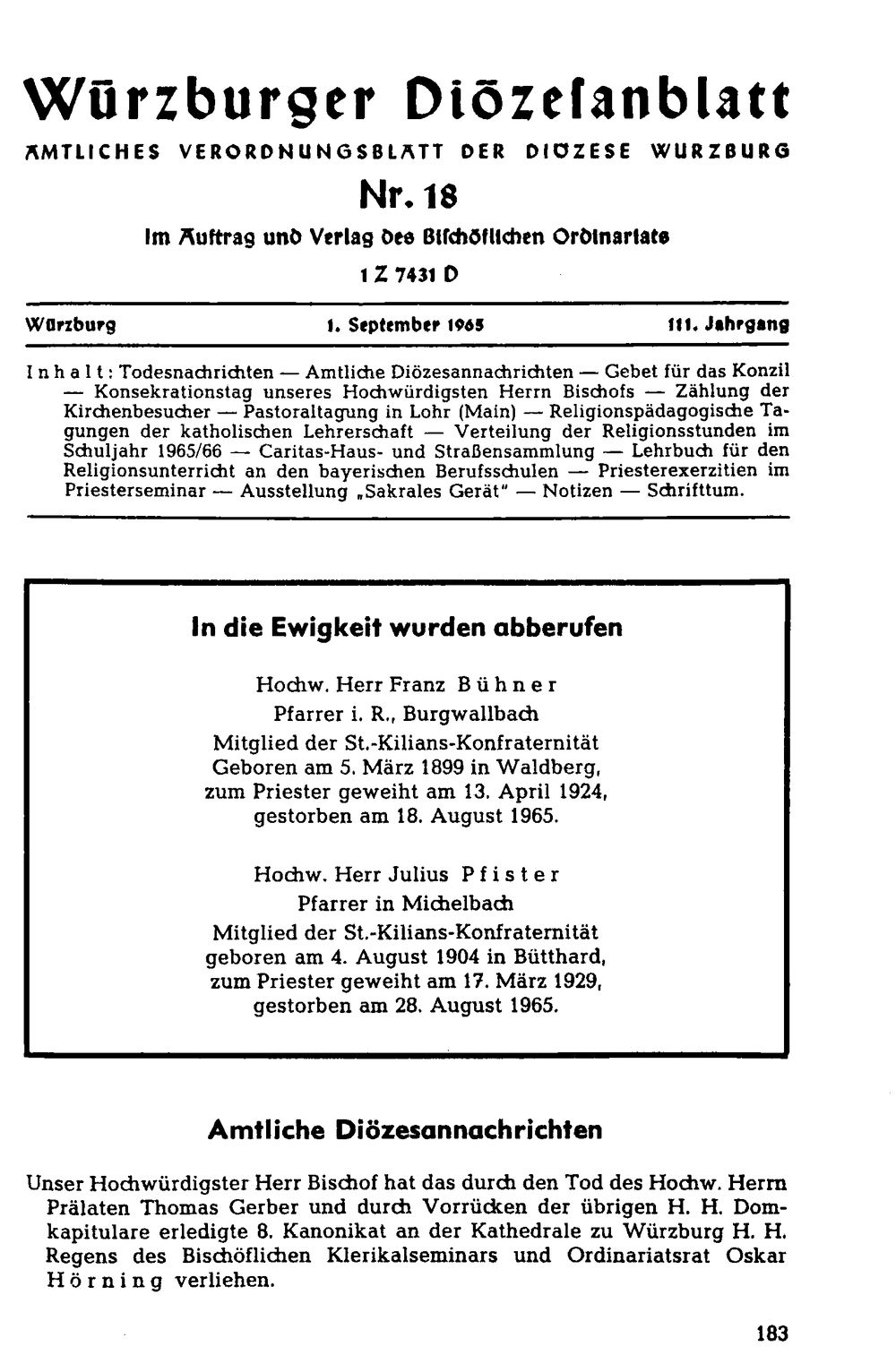 Würzburger Diözesanblatt

AMTLICHES VERORDNUNGSBLATT DER DIÖZESE WÜRZBURG

Nr. 18

Im Auftrag und Verlag des Bischöflichen Ordinariats

1 Z 7431 D

Würzburg 1. September 1965 111. Jahrgang

Inhalt: Todesnachrichten — Amtliche Diözesannachrichten — Gebet für das Konzil — Konsekrationstag unseres Hochwürdigsten Herrn Bischofs — Zählung der Kirchenbesucher — Pastoraltagung in Lohr (Main) — Religionspädagogische Tagungen der katholischen Lehrerschaft — Verteilung der Religionsstunden im Schuljahr 1965/66 — Caritas-Haus- und Straßensammlung — Lehrbuch für den Religionsunterricht an den bayerischen Berufsschulen — Priesterexerzitien im Priesterseminar — Ausstellung „Sakrales Gerät" — Notizen — Schrifttum.

In die Ewigkeit wurden abberufen

Hochw. Herr Franz Bühner
Pfarrer i. R., Burgwallbach
Mitglied der St.-Kilians-Konfraternität
Geboren am 5. März 1899 in Waldberg,
zum Priester geweiht am 13. April 1924,
gestorben am 18. August 1965.

Hochw. Herr Julius Pfister
Pfarrer in Michelbach
Mitglied der St.-Kilians-Konfraternität
geboren am 4. August 1904 in Bütthard,
zum Priester geweiht am 17. März 1929,
gestorben am 28. August 1965.

Amtliche Diözesannachrichten

Unser Hochwürdigster Herr Bischof hat das durch den Tod des Hochw. Herrn Prälaten Thomas Gerber und durch Vorrücken der übrigen H. H. Domkapitulare erledigte 8. Kanonikat an der Kathedrale zu Würzburg H. H. Regens des Bischöflichen Klerikalseminars und Ordinariatsrat Oskar Hörning verliehen.

183